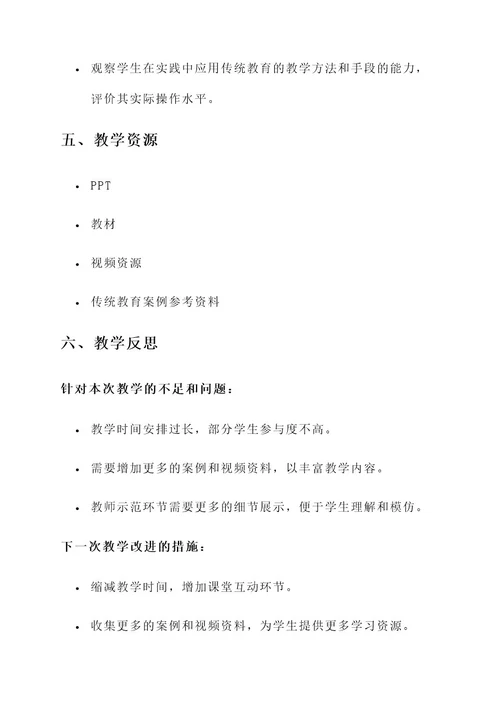 • 观察学生在实践中应用传统教育的教学方法和手段的能力，评价其实际操作水平。

五、教学资源

• PPT

• 教材

• 视频资源

• 传统教育案例参考资料

六、教学反思

针对本次教学的不足和问题：

• 教学时间安排过长，部分学生参与度不高。

• 需要增加更多的案例和视频资料，以丰富教学内容。

• 教师示范环节需要更多的细节展示，便于学生理解和模仿。

下一次教学改进的措施：

• 缩减教学时间，增加课堂互动环节。

• 收集更多的案例和视频资料，为学生提供更多学习资源。